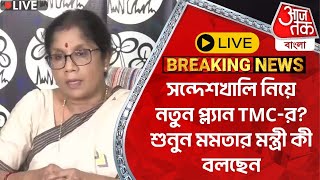 LIVE

आज तक
বাংলা

LIVE

BREAKING NEWS

সন্দেশখালি নিয়ে নতুন প্ল্যান TMC-র? শুনুন মমতার মন্ত্রী কী বলছেন